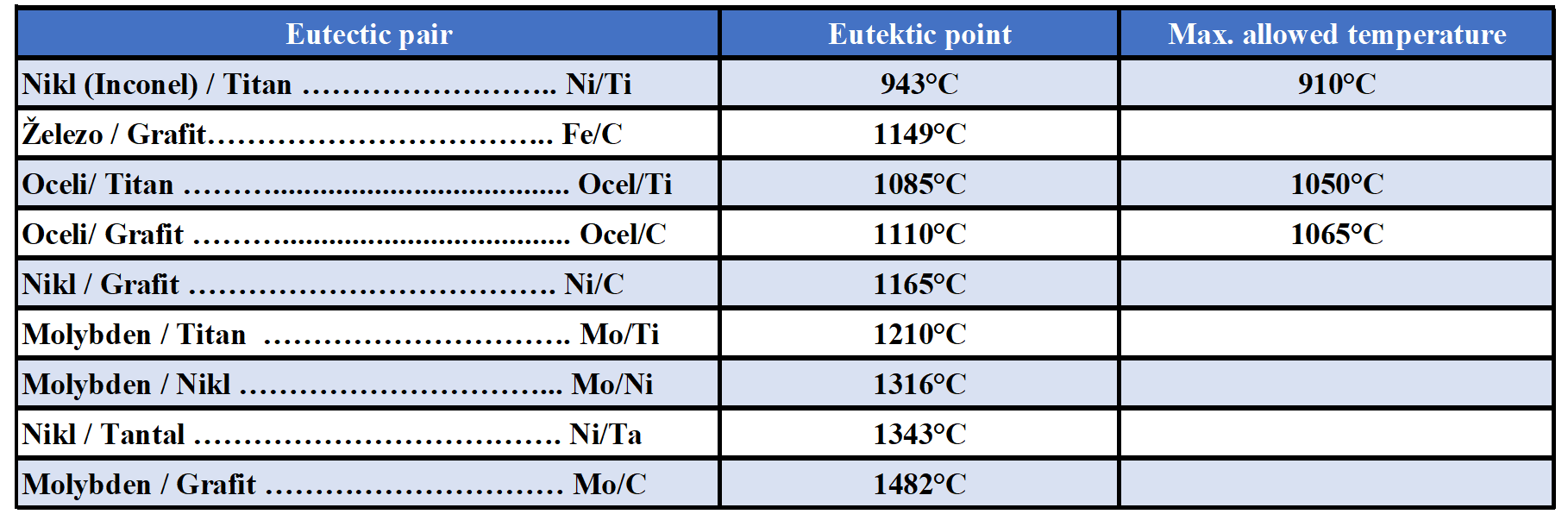 | Eutectic pair | Eutektic point | Max. allowed temperature |
|---|---|---|
| Nikl (Inconel) / Titan Ni/Ti | 943°C | 910°C |
| Železo / Grafit Fe/C | 1149°C | |
| Oceli/ Titan Ocel/Ti | 1085°C | 1050°C |
| Oceli/ Grafit Ocel/C | 1110°C | 1065°C |
| Nikl / Grafit Ni/C | 1165°C | |
| Molybden / Titan Mo/Ti | 1210°C | |
| Molybden / Nikl Mo/Ni | 1316°C | |
| Nikl / Tantal Ni/Ta | 1343°C | |
| Molybden / Grafit Mo/C | 1482°C | |